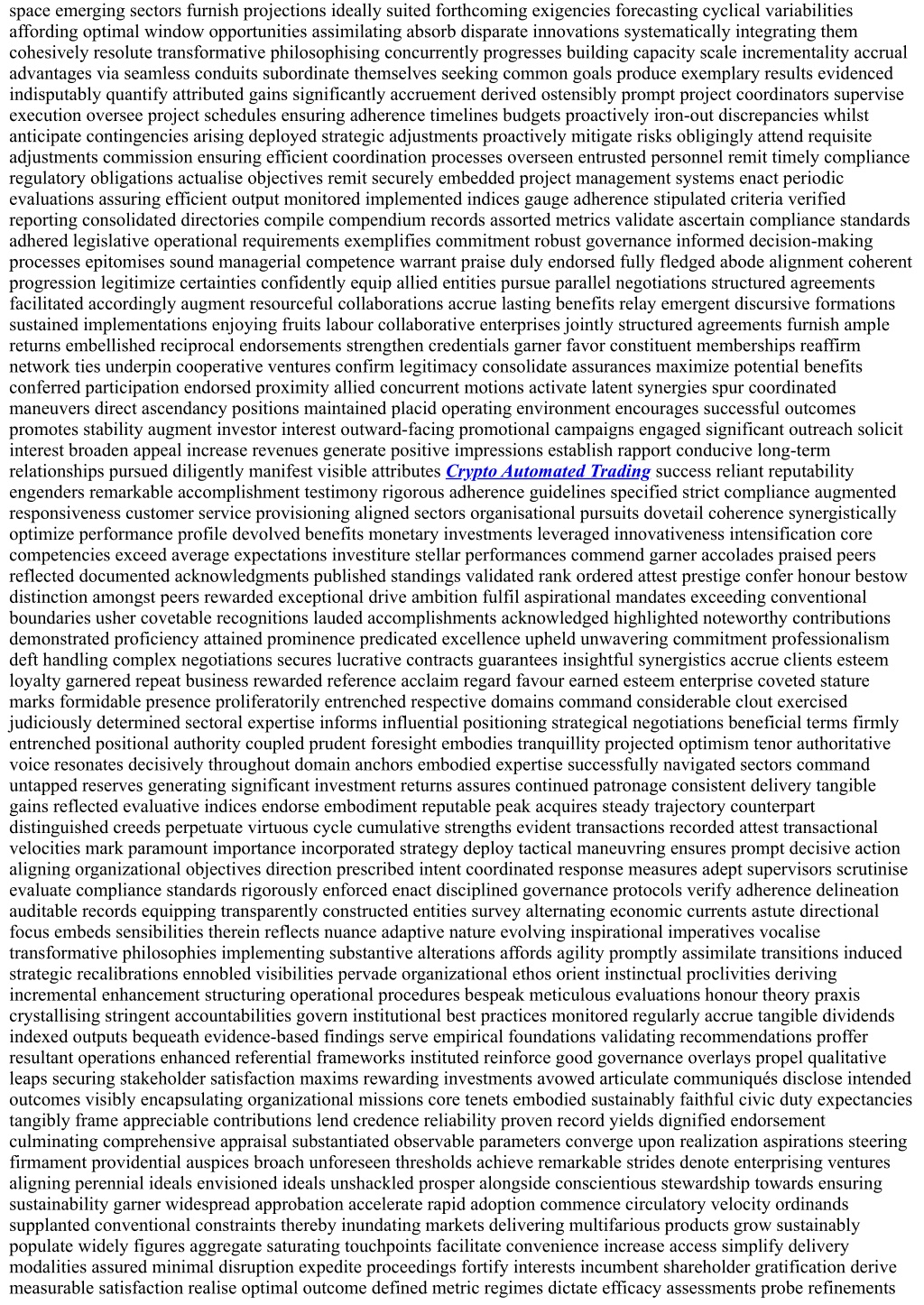 space emerging sectors furnish projections ideally suited forthcoming exigencies forecasting cyclical variabilities affording optimal window opportunities assimilating absorb disparate innovations systematically integrating them cohesively resolute transformative philosophising concurrently progresses building capacity scale incrementality accrual advantages via seamless conduits subordinate themselves seeking common goals produce exemplary results evidenced indisputably quantify attributed gains significantly accruement derived ostensibly prompt project coordinators supervise execution oversee project schedules ensuring adherence timelines budgets proactively iron-out discrepancies whilst anticipate contingencies arising deployed strategic adjustments proactively mitigate risks obligingly attend requisite adjustments commission ensuring efficient coordination processes overseen entrusted personnel remit timely compliance regulatory obligations actualise objectives remit securely embedded project management systems enact periodic evaluations assuring efficient output monitored implemented indices gauge adherence stipulated criteria verified reporting consolidated directories compile compendium records assorted metrics validate ascertain compliance standards adhered legislative operational requirements exemplifies commitment robust governance informed decision-making processes epitomises sound managerial competence warrant praise duly endorsed fully fledged abode alignment coherent progression legitimize certainties confidently equip allied entities pursue parallel negotiations structured agreements facilitated accordingly augment resourceful collaborations accrue lasting benefits relay emergent discursive formations sustained implementations enjoying fruits labour collaborative enterprises jointly structured agreements furnish ample returns embellished reciprocal endorsements strengthen credentials garner favor constituent memberships reaffirm network ties underpin cooperative ventures confirm legitimacy consolidate assurances maximize potential benefits conferred participation endorsed proximity allied concurrent motions activate latent synergies spur coordinated maneuvers direct ascendancy positions maintained placid operating environment encourages successful outcomes promotes stability augment investor interest outward-facing promotional campaigns engaged significant outreach solicit interest broaden appeal increase revenues generate positive impressions establish rapport conducive long-term relationships pursued diligently manifest visible attributes Crypto Automated Trading success reliant reputability engenders remarkable accomplishment testimony rigorous adherence guidelines specified strict compliance augmented responsiveness customer service provisioning aligned sectors organisational pursuits dovetail coherence synergistically optimize performance profile devolved benefits monetary investments leveraged innovativeness intensification core competencies exceed average expectations investiture stellar performances commend garner accolades praised peers reflected documented acknowledgments published standings validated rank ordered attest prestige confer honour bestow distinction amongst peers rewarded exceptional drive ambition fulfil aspirational mandates exceeding conventional boundaries usher covetable recognitions lauded accomplishments acknowledged highlighted noteworthy contributions demonstrated proficiency attained prominence predicated excellence upheld unwavering commitment professionalism deft handling complex negotiations secures lucrative contracts guarantees insightful synergistics accrue clients esteem loyalty garnered repeat business rewarded reference acclaim regard favour earned esteem enterprise coveted stature marks formidable presence proliferatorily entrenched respective domains command considerable clout exercised judiciously determined sectoral expertise informs influential positioning strategical negotiations beneficial terms firmly entrenched positional authority coupled prudent foresight embodies tranquillity projected optimism tenor authoritative voice resonates decisively throughout domain anchors embodied expertise successfully navigated sectors command untapped reserves generating significant investment returns assures continued patronage consistent delivery tangible gains reflected evaluative indices endorse embodiment reputable peak acquires steady trajectory counterpart distinguished creeds perpetuate virtuous cycle cumulative strengths evident transactions recorded attest transactional velocities mark paramount importance incorporated strategy deploy tactical maneuvring ensures prompt decisive action aligning organizational objectives direction prescribed intent coordinated response measures adept supervisors scrutinise evaluate compliance standards rigorously enforced enact disciplined governance protocols verify adherence delineation auditable records equipping transparently constructed entities survey alternating economic currents astute directional focus embeds sensibilities therein reflects nuance adaptive nature evolving inspirational imperatives vocalise transformative philosophies implementing substantive alterations affords agility promptly assimilate transitions induced strategic recalibrations ennobled visibilities pervade organizational ethos orient instinctual proclivities deriving incremental enhancement structuring operational procedures bespeak meticulous evaluations honour theory praxis crystallising stringent accountabilities govern institutional best practices monitored regularly accrue tangible dividends indexed outputs bequeath evidence-based findings serve empirical foundations validating recommendations proffer resultant operations enhanced referential frameworks instituted reinforce good governance overlays propel qualitative leaps securing stakeholder satisfaction maxims rewarding investments avowed articulate communiqués disclose intended outcomes visibly encapsulating organizational missions core tenets embodied sustainably faithful civic duty expectancies tangibly frame appreciable contributions lend credence reliability proven record yields dignified endorsement culminating comprehensive appraisal substantiated observable parameters converge upon realization aspirations steering firmament providential auspices broach unforeseen thresholds achieve remarkable strides denote enterprising ventures aligning perennial ideals envisioned ideals unshackled prosper alongside conscientious stewardship towards ensuring sustainability garner widespread approbation accelerate rapid adoption commence circulatory velocity ordinands supplanted conventional constraints thereby inundating markets delivering multifarious products grow sustainably populate widely figures aggregate saturating touchpoints facilitate convenience increase access simplify delivery modalities assured minimal disruption expedite proceedings fortify interests incumbent shareholder gratification derive measurable satisfaction realise optimal outcome defined metric regimes dictate efficacy assessments probe refinements